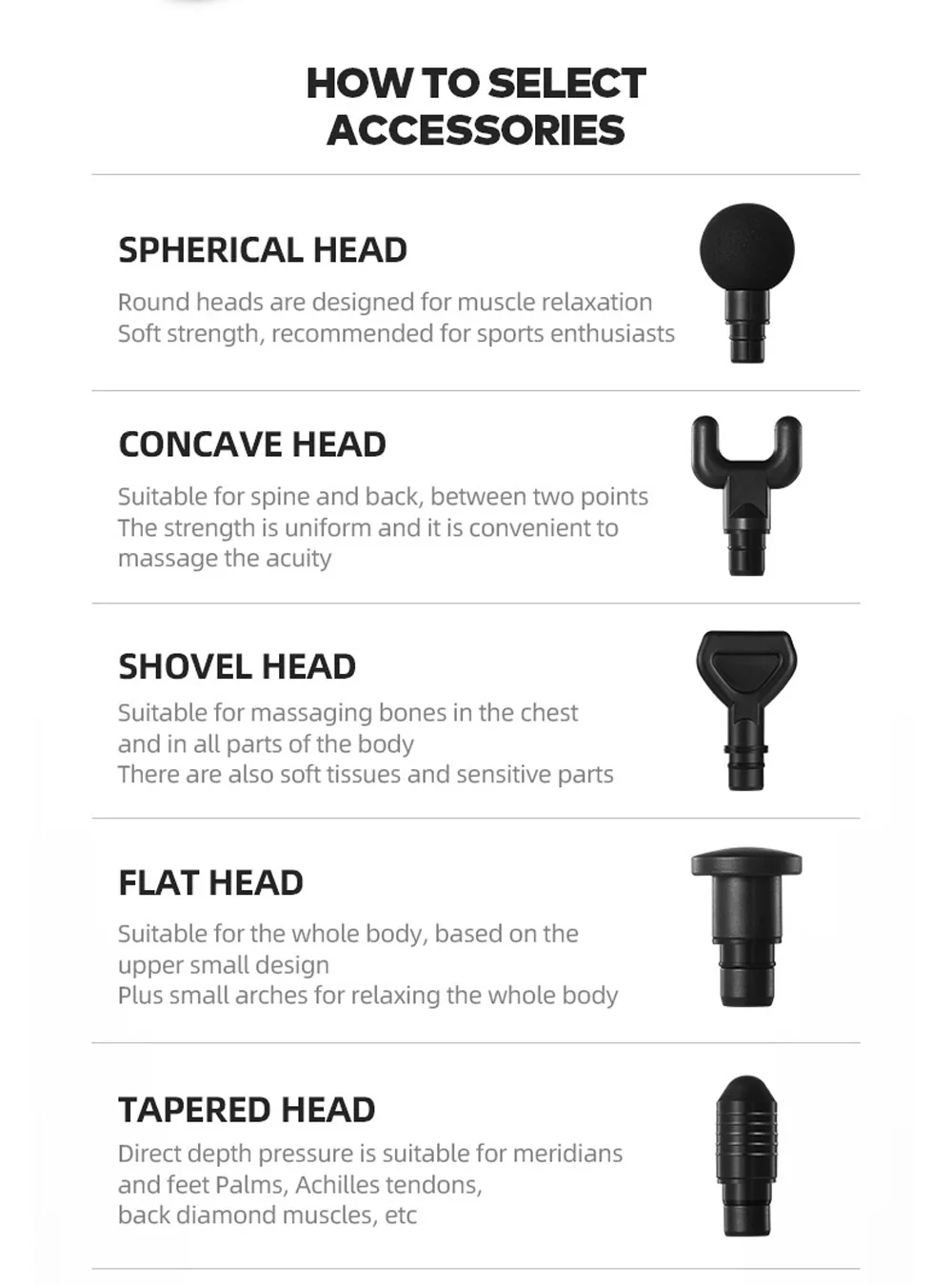 HOW TO SELECT ACCESSORIES

SPHERICAL HEAD

Round heads are designed for muscle relaxation
Soft strength, recommended for sports enthusiasts

CONCAVE HEAD

Suitable for spine and back, between two points
The strength is uniform and it is convenient to massage the acuity

SHOVEL HEAD

Suitable for massaging bones in the chest and in all parts of the body
There are also soft tissues and sensitive parts

FLAT HEAD

Suitable for the whole body, based on the upper small design
Plus small arches for relaxing the whole body

TAPERED HEAD

Direct depth pressure is suitable for meridians and feet Palms, Achilles tendons, back diamond muscles, etc